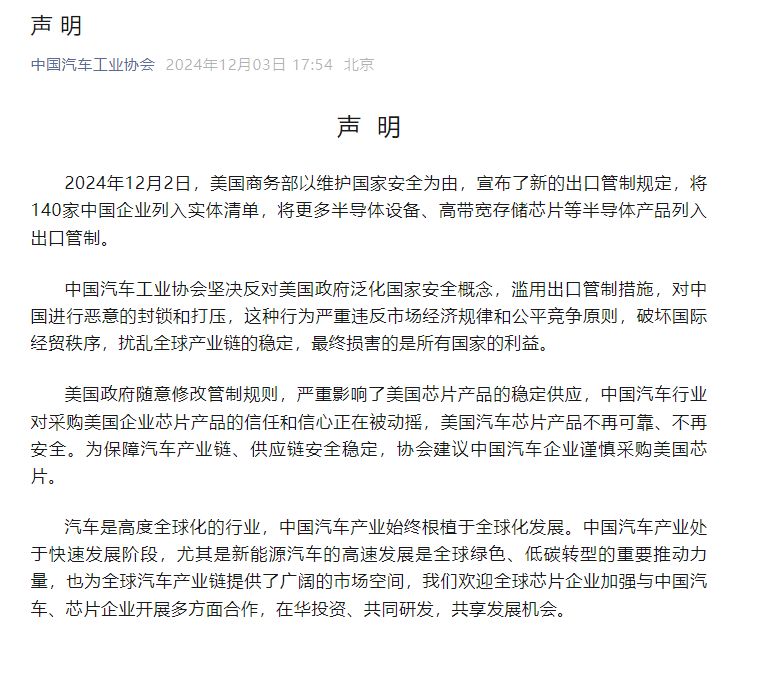 声 明

中国汽车工业协会 2024年12月03日 17:54 北京

声 明

2024年12月2日，美国商务部以维护国家安全为由，宣布了新的出口管制规定，将140家中国企业列入实体清单，将更多半导体设备、高带宽存储芯片等半导体产品列入出口管制。

中国汽车工业协会坚决反对美国政府泛化国家安全概念，滥用出口管制措施，对中国进行恶意的封锁和打压，这种行为严重违反市场经济规律和公平竞争原则，破坏国际经贸秩序，扰乱全球产业链的稳定，最终损害的是所有国家的利益。

美国政府随意修改管制规则，严重影响了美国芯片产品的稳定供应，中国汽车行业对采购美国企业芯片产品的信任和信心正在被动摇，美国汽车芯片产品不再可靠、不再安全。为保障汽车产业链、供应链安全稳定，协会建议中国汽车企业谨慎采购美国芯片。

汽车是高度全球化的行业，中国汽车产业始终根植于全球化发展。中国汽车产业处于快速发展阶段，尤其是新能源汽车的高速发展是全球绿色、低碳转型的重要推动力量，也为全球汽车产业链提供了广阔的市场空间，我们欢迎全球芯片企业加强与中国汽车、芯片企业开展多方面合作，在华投资、共同研发，共享发展机会。